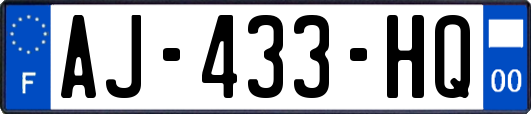 F
AJ-433-HQ
00